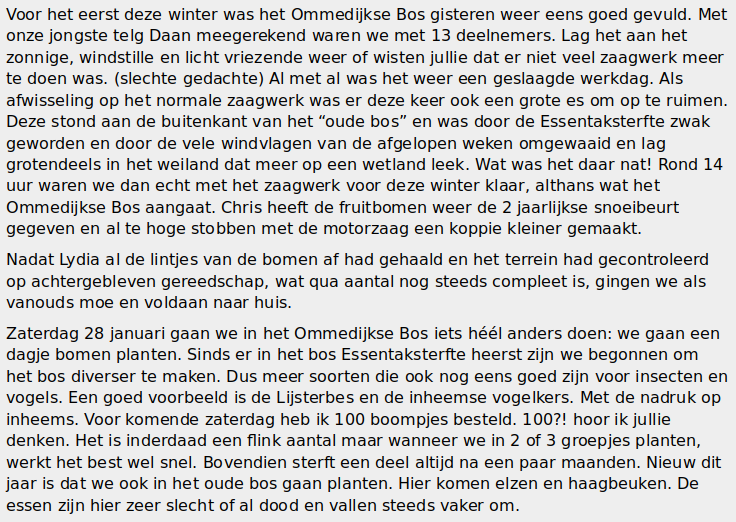 Voor het eerst deze winter was het Ommedijkse Bos gisteren weer eens goed gevuld. Met onze jongste telg Daan meegerekend waren we met 13 deelnemers. Lag het aan het zonnige, windstille en licht vriezende weer of wisten jullie dat er niet veel zaagwerk meer te doen was. (slechte gedachte) Al met al was het weer een geslaagde werkdag. Als afwisseling op het normale zaagwerk was er deze keer ook een grote es om op te ruimen. Deze stond aan de buitenkant van het "oude bos" en was door de Essentaksterfte zwak geworden en door de vele windvlagen van de afgelopen weken omgewaaid en lag grotendeels in het weiland dat meer op een wetland leek. Wat was het daar nat! Rond 14 uur waren we dan echt met het zaagwerk voor deze winter klaar, althans wat het Ommedijkse Bos aangaat. Chris heeft de fruitbomen weer de 2 jaarlijkse snoeibeurt gegeven en al te hoge stobben met de motorzaag een koppie kleiner gemaakt.

Nadat Lydia al de lintjes van de bomen af had gehaald en het terrein had gecontroleerd op achtergebleven gereedschap, wat qua aantal nog steeds compleet is, gingen we als vanouds moe en voldaan naar huis.

Zaterdag 28 januari gaan we in het Ommedijkse Bos iets héél anders doen: we gaan een dagje bomen planten. Sinds er in het bos Essentaksterfte heerst zijn we begonnen om het bos diverser te maken. Dus meer soorten die ook nog eens goed zijn voor insecten en vogels. Een goed voorbeeld is de Lijsterbes en de inheemse vogelkers. Met de nadruk op inheems. Voor komende zaterdag heb ik 100 boompjes besteld. 100?! hoor ik jullie denken. Het is inderdaad een flink aantal maar wanneer we in 2 of 3 groepjes planten, werkt het best wel snel. Bovendien sterft een deel altijd na een paar maanden. Nieuw dit jaar is dat we ook in het oude bos gaan planten. Hier komen elzen en haagbeuken. De essen zijn hier zeer slecht of al dood en vallen steeds vaker om.